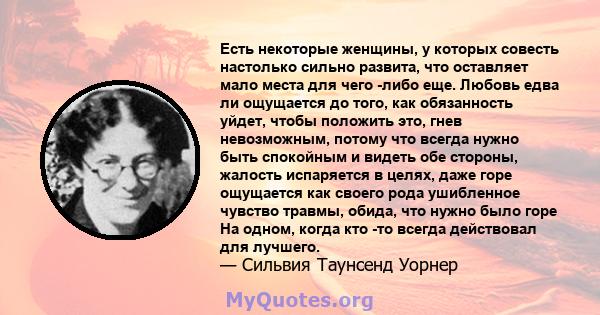 Есть некоторые женщины, у которых совесть настолько сильно развита, что оставляет мало места для чего -либо еще. Любовь едва ли ощущается до того, как обязанность уйдет, чтобы положить это, гнев невозможным, потому что всегда нужно быть спокойным и видеть обе стороны, жалость испаряется в целях, даже горе ощущается как своего рода ушибленное чувство травмы, обида, что нужно было горе На одном, когда кто -то всегда действовал для лучшего.
— Сильвия Таунсенд Уорнер

MyQuotes.org